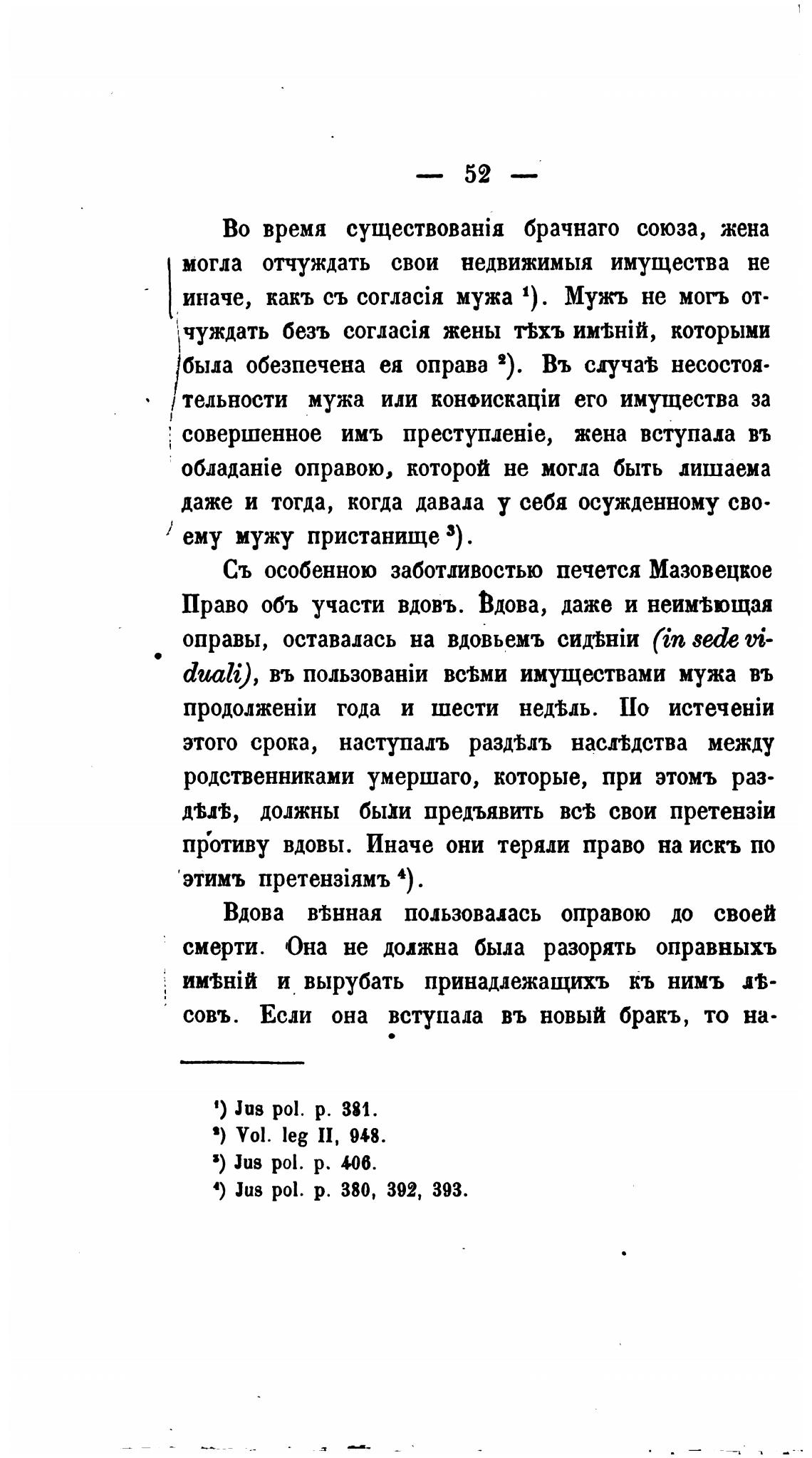 — 52 —

Во время существованія брачнаго союза, жена могла отчуждать свои недвижимыя имущества не иначе, какъ съ согласія мужа $^1$). Мужъ не могъ отчуждать безъ согласія жены тѣхъ имѣній, которыми была обезпечена ея оправа $^2$). Въ случаѣ несостоятельности мужа или конфискаціи его имущества за совершенное имъ преступленіе, жена вступала въ обладаніе оправою, которой не могла быть лишаема даже и тогда, когда давала у себя осужденному своему мужу пристанище $^3$).

Съ особенною заботливостью печется Мазовецкое Право объ участи вдовъ. Вдова, даже и неимѣющая оправы, оставалась на вдовьемъ сидѣніи (in sede viduali), въ пользованіи всѣми имуществами мужа въ продолженіи года и шести недѣль. По истеченіи этого срока, наступалъ раздѣлъ наслѣдства между родственниками умершаго, которые, при этомъ раздѣлѣ, должны были предъявить всѣ свои претензіи противу вдовы. Иначе они теряли право на искъ по этимъ претензіямъ $^4$).

Вдова вѣнная пользовалась оправою до своей смерти. Она не должна была разорять оправныхъ имѣній и вырубать принадлежащихъ къ нимъ лѣсовъ. Если она вступала въ новый бракъ, то на-

$^1$) Jus pol. p. 381.
$^2$) Vol. leg II, 948.
$^3$) Jus pol. p. 406.
$^4$) Jus pol. p. 380, 392, 393.